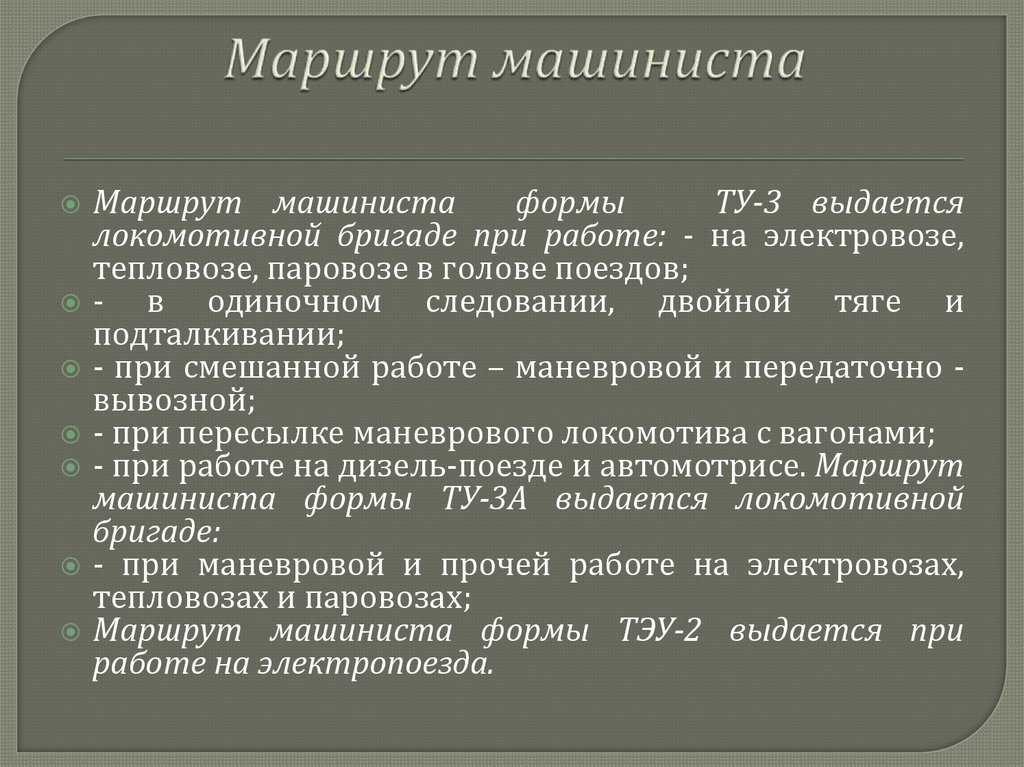 Маршрут машиниста

Маршрут машиниста формы ТУ-3 выдается локомотивной бригаде при работе: - на электровозе, тепловозе, паровозе в голове поездов;

- в одиночном следовании, двойной тяге и подталкивании;

- при смешанной работе – маневровой и передаточно - вывозной;

- при пересылке маневрового локомотива с вагонами;

- при работе на дизель-поезде и автомотрисе. Маршрут машиниста формы ТУ-3А выдается локомотивной бригаде:

- при маневровой и прочей работе на электровозах, тепловозах и паровозах;

Маршрут машиниста формы ТЭУ-2 выдается при работе на электропоезда.